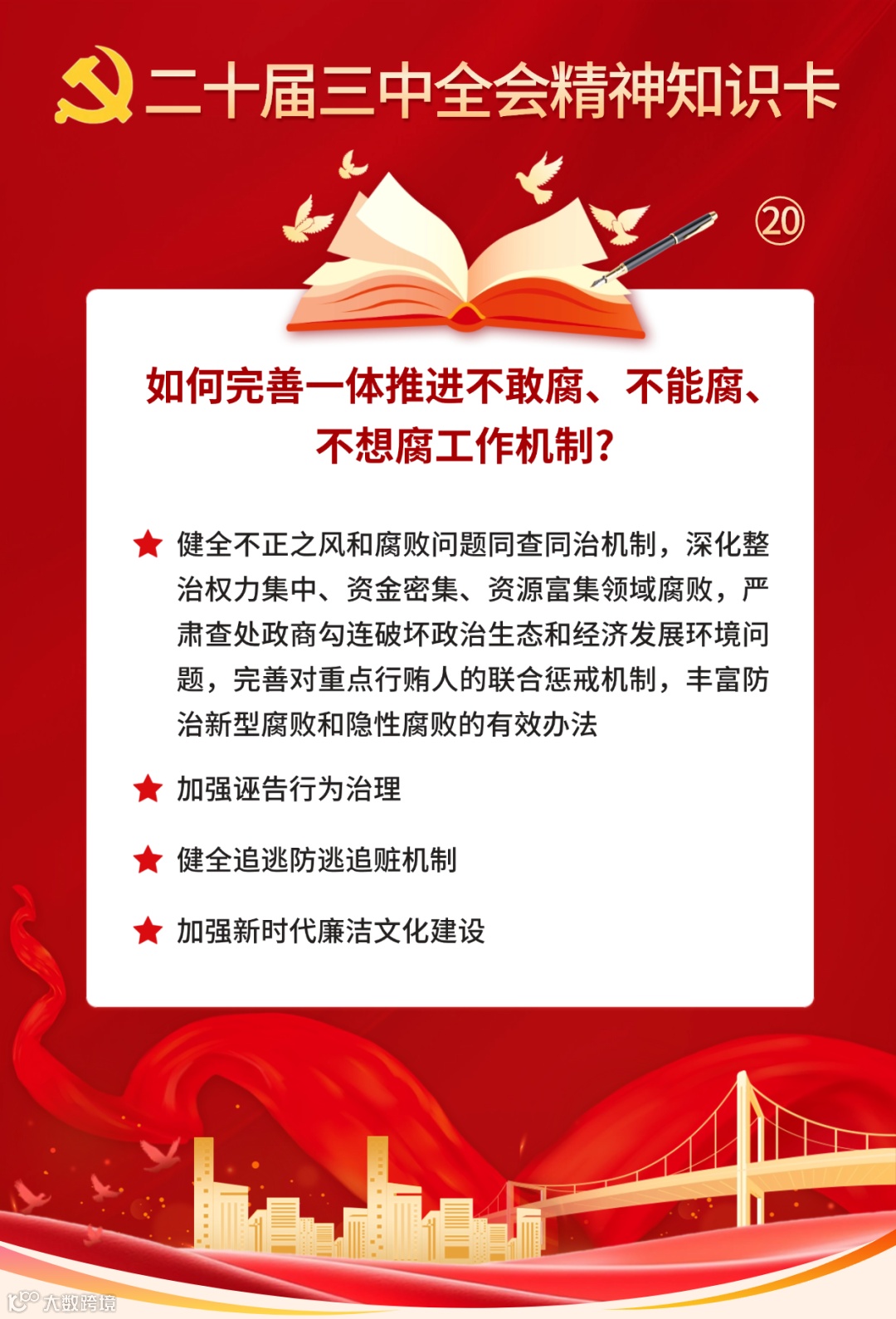 二十届三中全会精神知识卡

⑳

如何完善一体推进不敢腐、不能腐、不想腐工作机制？

★ 健全不正之风和腐败问题同查同治机制，深化整治权力集中、资金密集、资源富集领域腐败，严肃查处政商勾连破坏政治生态和经济发展环境问题，完善对重点行贿人的联合惩戒机制，丰富防治新型腐败和隐性腐败的有效办法

★ 加强诬告行为治理

★ 健全追逃防逃追赃机制

★ 加强新时代廉洁文化建设

大数跨境